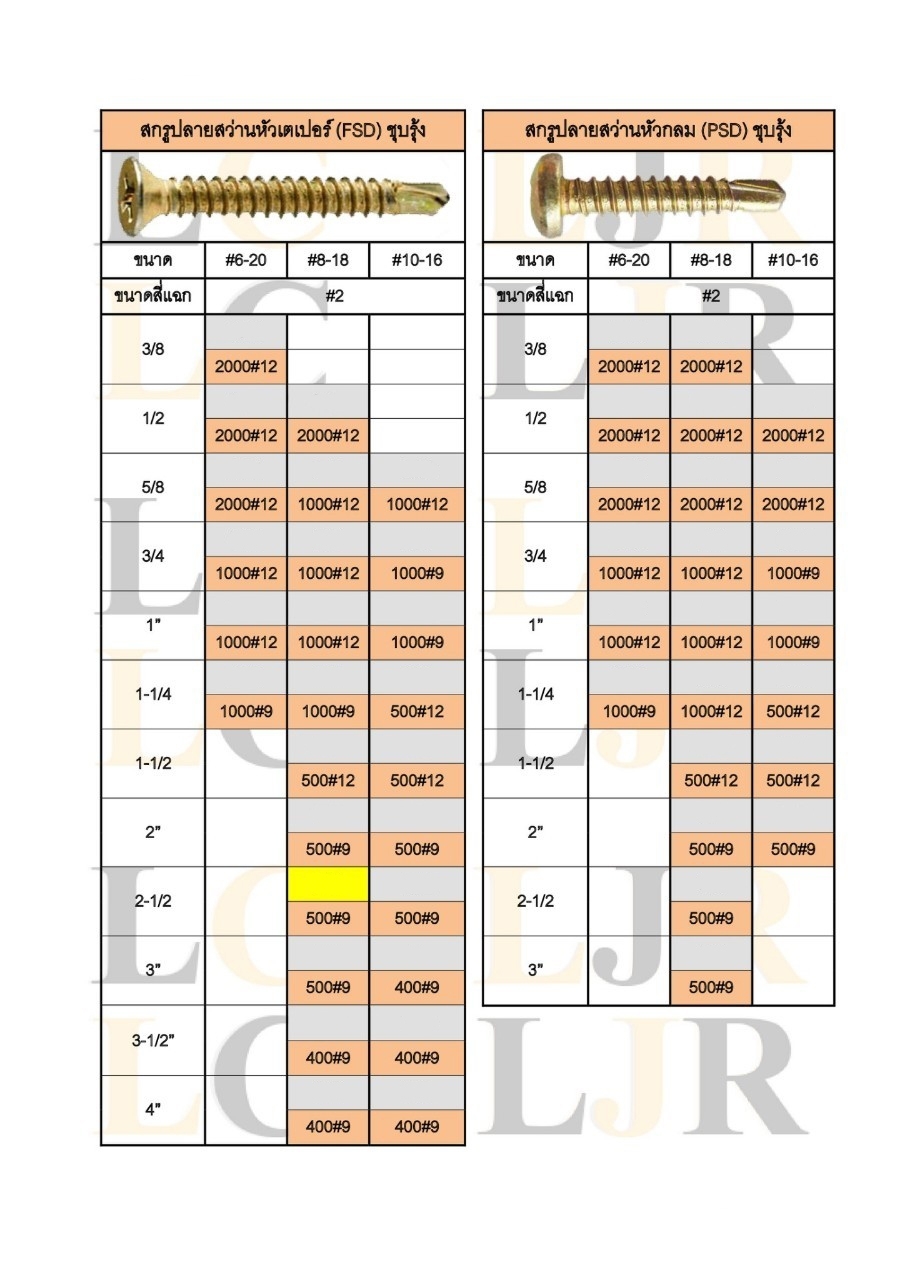 สกรูปลายสว่านหัวเตเปอร์ (FSD) ชุบรุ้ง

| ขนาด | #6-20 | #8-18 | #10-16 |
|---|---|---|---|
| ขนาดสี่แฉก | #2 | | |
| 3/8 | 2000#12 | | |
| 1/2 | 2000#12 | 2000#12 | |
| 5/8 | 2000#12 | 1000#12 | 1000#12 |
| 3/4 | 1000#12 | 1000#12 | 1000#9 |
| 1" | 1000#12 | 1000#12 | 1000#9 |
| 1-1/4 | 1000#9 | 1000#9 | 500#12 |
| 1-1/2 | | 500#12 | 500#12 |
| 2" | | 500#9 | 500#9 |
| 2-1/2 | | 500#9 | 500#9 |
| 3" | | 500#9 | 400#9 |
| 3-1/2" | | 400#9 | 400#9 |
| 4" | | 400#9 | 400#9 |

สกรูปลายสว่านหัวกลม (PSD) ชุบรุ้ง

| ขนาด | #6-20 | #8-18 | #10-16 |
|---|---|---|---|
| ขนาดสี่แฉก | #2 | | |
| 3/8 | 2000#12 | 2000#12 | |
| 1/2 | 2000#12 | 2000#12 | 2000#12 |
| 5/8 | 2000#12 | 2000#12 | 2000#12 |
| 3/4 | 1000#12 | 1000#12 | 1000#9 |
| 1" | 1000#12 | 1000#12 | 1000#9 |
| 1-1/4 | 1000#9 | 1000#12 | 500#12 |
| 1-1/2 | | 500#12 | 500#12 |
| 2" | | 500#9 | 500#9 |
| 2-1/2 | | 500#9 | |
| 3" | | 500#9 | |

LJR